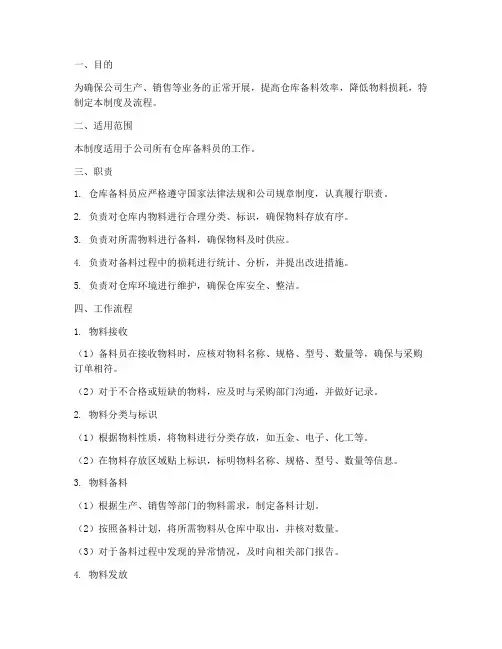 一、目的

为确保公司生产、销售等业务的正常开展，提高仓库备料效率，降低物料损耗，特制定本制度及流程。

二、适用范围

本制度适用于公司所有仓库备料员的工作。

三、职责

1. 仓库备料员应严格遵守国家法律法规和公司规章制度，认真履行职责。

2. 负责对仓库内物料进行合理分类、标识，确保物料存放有序。

3. 负责对所需物料进行备料，确保物料及时供应。

4. 负责对备料过程中的损耗进行统计、分析，并提出改进措施。

5. 负责对仓库环境进行维护，确保仓库安全、整洁。

四、工作流程

1. 物料接收

（1）备料员在接收物料时，应核对物料名称、规格、型号、数量等，确保与采购订单相符。

（2）对于不合格或短缺的物料，应及时与采购部门沟通，并做好记录。

2. 物料分类与标识

（1）根据物料性质，将物料进行分类存放，如五金、电子、化工等。

（2）在物料存放区域贴上标识，标明物料名称、规格、型号、数量等信息。

3. 物料备料

（1）根据生产、销售等部门的物料需求，制定备料计划。

（2）按照备料计划，将所需物料从仓库中取出，并核对数量。

（3）对于备料过程中发现的异常情况，及时向相关部门报告。

4. 物料发放